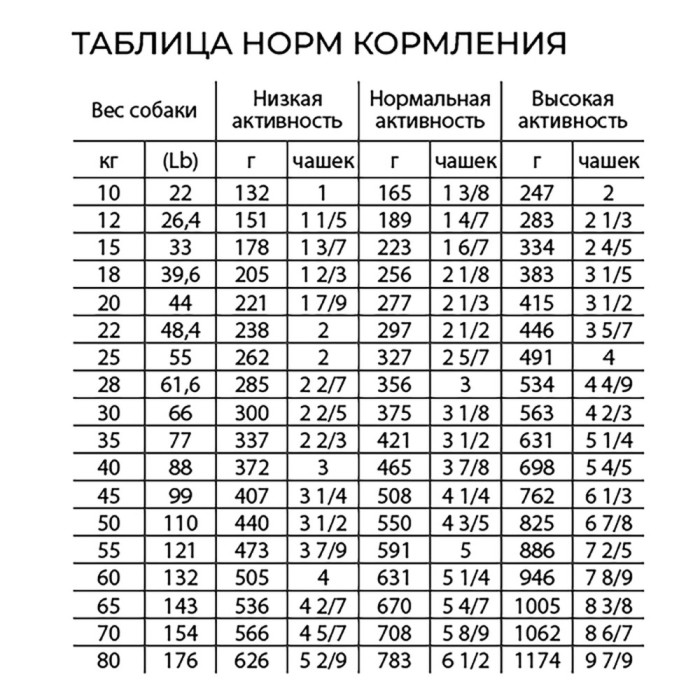 ТАБЛИЦА НОРМ КОРМЛЕНИЯ

| Вес собаки | | Низкая активность | | Нормальная активность | | Высокая активность | |
|---|---|---|---|---|---|---|---|
| кг | (Lb) | г | чашек | г | чашек | г | чашек |
| 10 | 22 | 132 | 1 | 165 | 1 3/8 | 247 | 2 |
| 12 | 26,4 | 151 | 1 1/5 | 189 | 1 4/7 | 283 | 2 1/3 |
| 15 | 33 | 178 | 1 3/7 | 223 | 1 6/7 | 334 | 2 4/5 |
| 18 | 39,6 | 205 | 1 2/3 | 256 | 2 1/8 | 383 | 3 1/5 |
| 20 | 44 | 221 | 1 7/9 | 277 | 2 1/3 | 415 | 3 1/2 |
| 22 | 48,4 | 238 | 2 | 297 | 2 1/2 | 446 | 3 5/7 |
| 25 | 55 | 262 | 2 | 327 | 2 5/7 | 491 | 4 |
| 28 | 61,6 | 285 | 2 2/7 | 356 | 3 | 534 | 4 4/9 |
| 30 | 66 | 300 | 2 2/5 | 375 | 3 1/8 | 563 | 4 2/3 |
| 35 | 77 | 337 | 2 2/3 | 421 | 3 1/2 | 631 | 5 1/4 |
| 40 | 88 | 372 | 3 | 465 | 3 7/8 | 698 | 5 4/5 |
| 45 | 99 | 407 | 3 1/4 | 508 | 4 1/4 | 762 | 6 1/3 |
| 50 | 110 | 440 | 3 1/2 | 550 | 4 3/5 | 825 | 6 7/8 |
| 55 | 121 | 473 | 3 7/9 | 591 | 5 | 886 | 7 2/5 |
| 60 | 132 | 505 | 4 | 631 | 5 1/4 | 946 | 7 8/9 |
| 65 | 143 | 536 | 4 2/7 | 670 | 5 4/7 | 1005 | 8 3/8 |
| 70 | 154 | 566 | 4 5/7 | 708 | 5 8/9 | 1062 | 8 6/7 |
| 80 | 176 | 626 | 5 2/9 | 783 | 6 1/2 | 1174 | 9 7/9 |